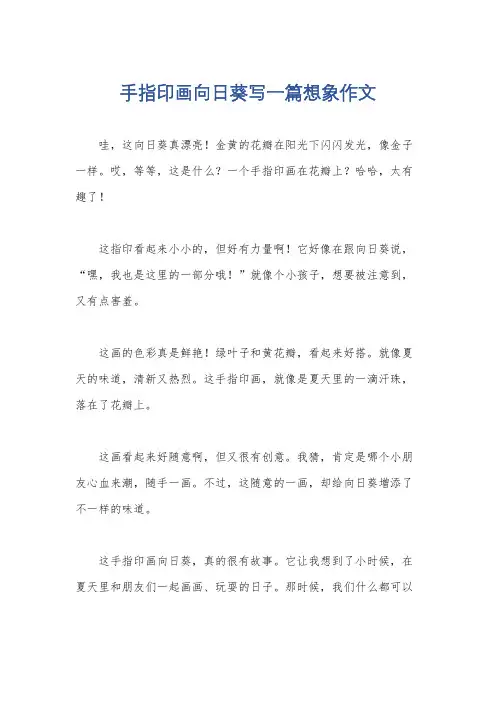 手指印画向日葵写一篇想象作文

哇，这向日葵真漂亮！金黄的花瓣在阳光下闪闪发光，像金子一样。哎，等等，这是什么？一个手指印画在花瓣上？哈哈，太有趣了！

这指印看起来小小的，但好有力量啊！它好像在跟向日葵说，“嘿，我也是这里的一部分哦！”就像个小孩子，想要被注意到，又有点害羞。

这画的色彩真是鲜艳！绿叶子和黄花瓣，看起来好搭。就像夏天的味道，清新又热烈。这手指印画，就像是夏天里的一滴汗珠，落在了花瓣上。

这画看起来好随意啊，但又很有创意。我猜，肯定是哪个小朋友心血来潮，随手一画。不过，这随意的一画，却给向日葵增添了不一样的味道。

这手指印画向日葵，真的很有故事。它让我想到了小时候，在夏天里和朋友们一起画画、玩耍的日子。那时候，我们什么都可以